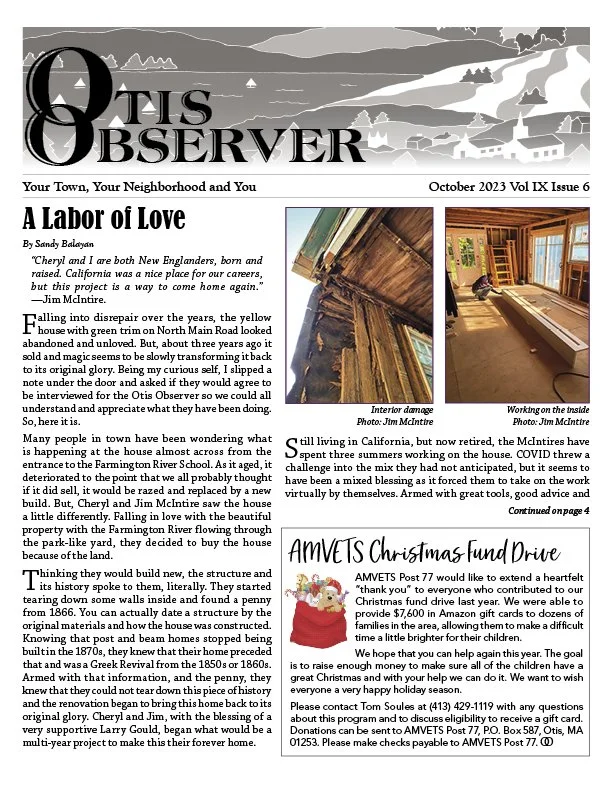 OTIS OBSERVER

Your Town, Your Neighborhood and You

October 2023 Vol IX Issue 6

A Labor of Love

By Sandy Balayan

"Cheryl and I are both New Englanders, born and raised. California was a nice place for our careers, but this project is a way to come home again." —Jim McIntire.

Falling into disrepair over the years, the yellow house with green trim on North Main Road looked abandoned and unloved. But, about three years ago it sold and magic seems to be slowly transforming it back to its original glory. Being my curious self, I slipped a note under the door and asked if they would agree to be interviewed for the Otis Observer so we could all understand and appreciate what they have been doing. So, here it is.

Many people in town have been wondering what is happening at the house almost across from the entrance to the Farmington River School. As it aged, it deteriorated to the point that we all probably thought if it did sell, it would be razed and replaced by a new build. But, Cheryl and Jim McIntire saw the house a little differently. Falling in love with the beautiful property with the Farmington River flowing through the park-like yard, they decided to buy the house because of the land.

Thinking they would build new, the structure and its history spoke to them, literally. They started tearing down some walls inside and found a penny from 1866. You can actually date a structure by the original materials and how the house was constructed. Knowing that post and beam homes stopped being built in the 1870s, they knew that their home preceded that and was a Greek Revival from the 1850s or 1860s. Armed with that information, and the penny, they knew that they could not tear down this piece of history and the renovation began to bring this home back to its original glory. Cheryl and Jim, with the blessing of a very supportive Larry Gould, began what would be a multi-year project to make this their forever home.

Interior damage
Photo: Jim McIntire

Working on the inside
Photo: Jim McIntire

Still living in California, but now retired, the McIntires have spent three summers working on the house. COVID threw a challenge into the mix they had not anticipated, but it seems to have been a mixed blessing as it forced them to take on the work virtually by themselves. Armed with great tools, good advice and

Continued on page 4

AMVETS Christmas Fund Drive

AMVETS Post 77 would like to extend a heartfelt "thank you" to everyone who contributed to our Christmas fund drive last year. We were able to provide $7,600 in Amazon gift cards to dozens of families in the area, allowing them to make a difficult time a little brighter for their children.

We hope that you can help again this year. The goal is to raise enough money to make sure all of the children have a great Christmas and with your help we can do it. We want to wish everyone a very happy holiday season.

Please contact Tom Soules at (413) 429-1119 with any questions about this program and to discuss eligibility to receive a gift card. Donations can be sent to AMVETS Post 77, P.O. Box 587, Otis, MA 01253. Please make checks payable to AMVETS Post 77.